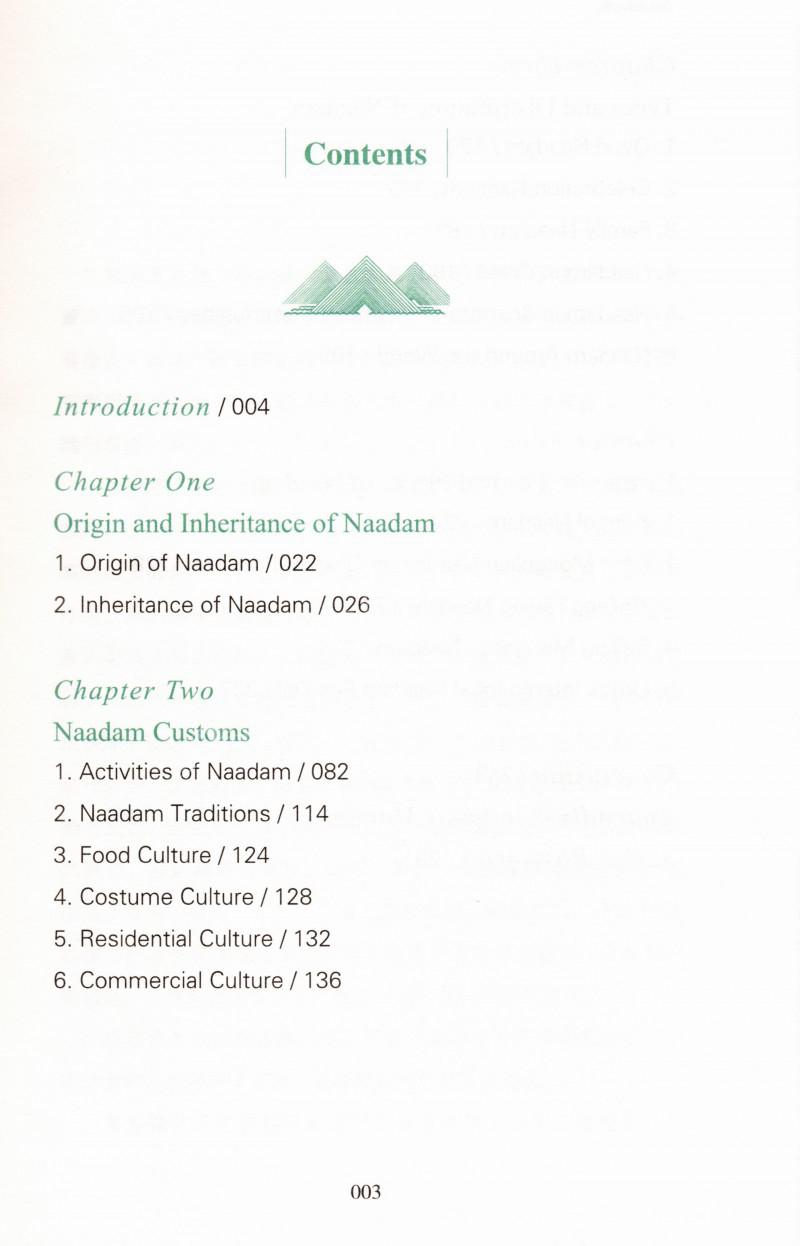 Contents

Introduction / 004

Chapter One

Origin and Inheritance of Naadam

1. Origin of Naadam / 022

2. Inheritance of Naadam / 026

Chapter Two

Naadam Customs

1. Activities of Naadam / 082

2. Naadam Traditions / 114

3. Food Culture / 124

4. Costume Culture / 128

5. Residential Culture / 132

6. Commercial Culture / 136

003